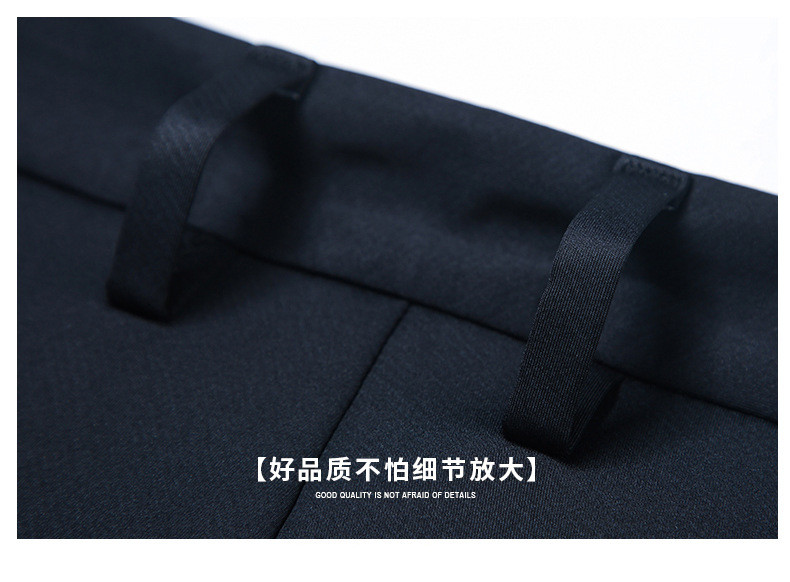 【好品质不怕细节放大】
GOOD QUALITY IS NOT AFRAID OF DETAILS